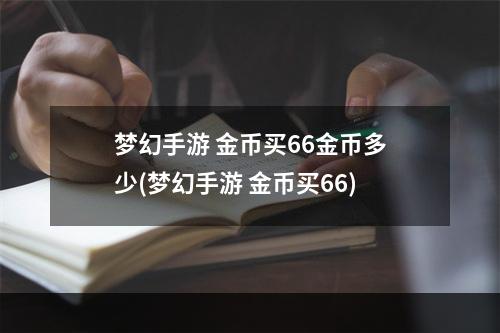 梦幻手游 金币买66金币多少(梦幻手游 金币买66)